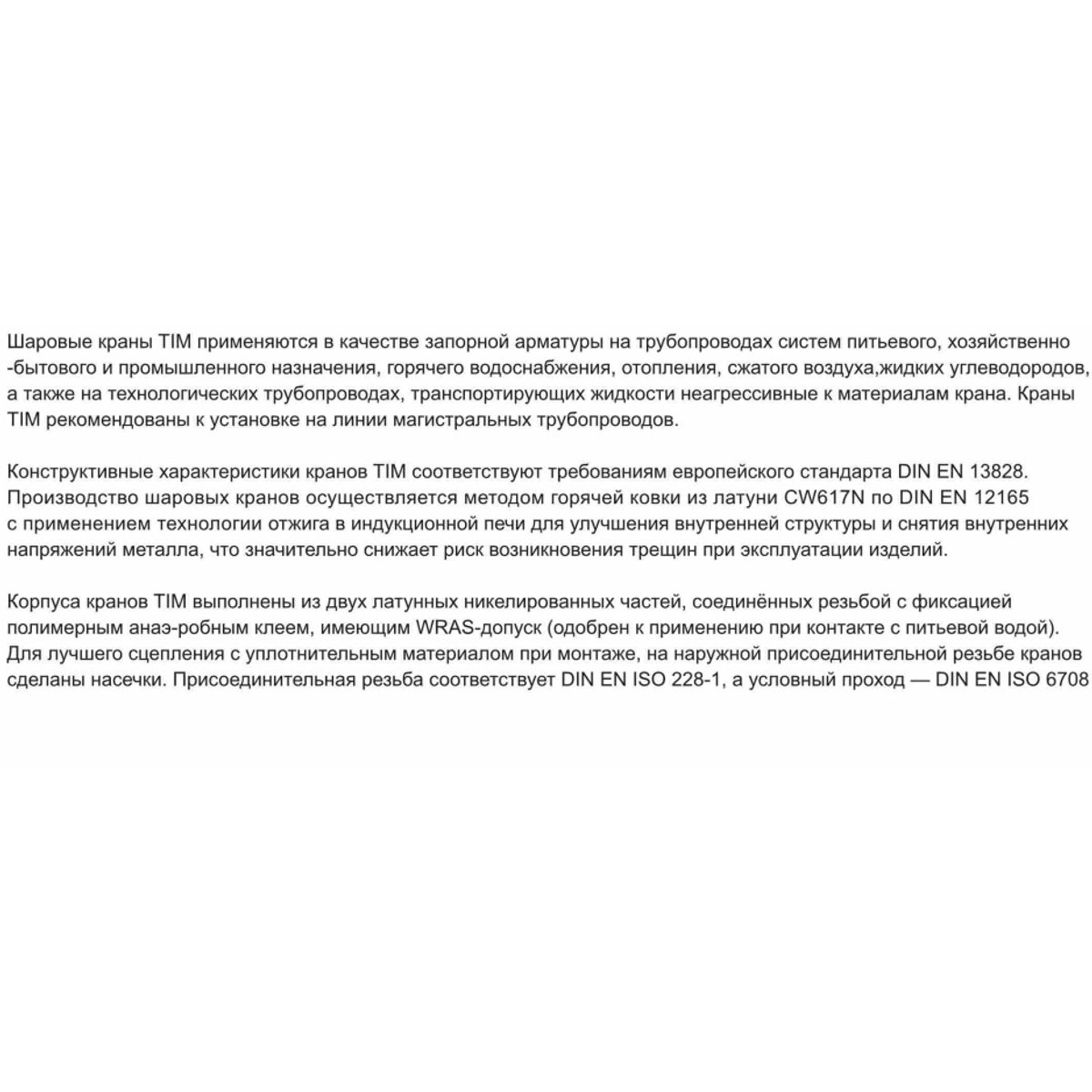 Шаровые краны TIM применяются в качестве запорной арматуры на трубопроводах систем питьевого, хозяйственно -бытового и промышленного назначения, горячего водоснабжения, отопления, сжатого воздуха,жидких углеводородов, а также на технологических трубопроводах, транспортирующих жидкости неагрессивные к материалам крана. Краны TIM рекомендованы к установке на линии магистральных трубопроводов.

Конструктивные характеристики кранов TIM соответствуют требованиям европейского стандарта DIN EN 13828. Производство шаровых кранов осуществляется методом горячей ковки из латуни CW617N по DIN EN 12165 с применением технологии отжига в индукционной печи для улучшения внутренней структуры и снятия внутренних напряжений металла, что значительно снижает риск возникновения трещин при эксплуатации изделий.

Корпуса кранов TIM выполнены из двух латунных никелированных частей, соединённых резьбой с фиксацией полимерным анаэ-робным клеем, имеющим WRAS-допуск (одобрен к применению при контакте с питьевой водой). Для лучшего сцепления с уплотнительным материалом при монтаже, на наружной присоединительной резьбе кранов сделаны насечки. Присоединительная резьба соответствует DIN EN ISO 228-1, а условный проход — DIN EN ISO 6708